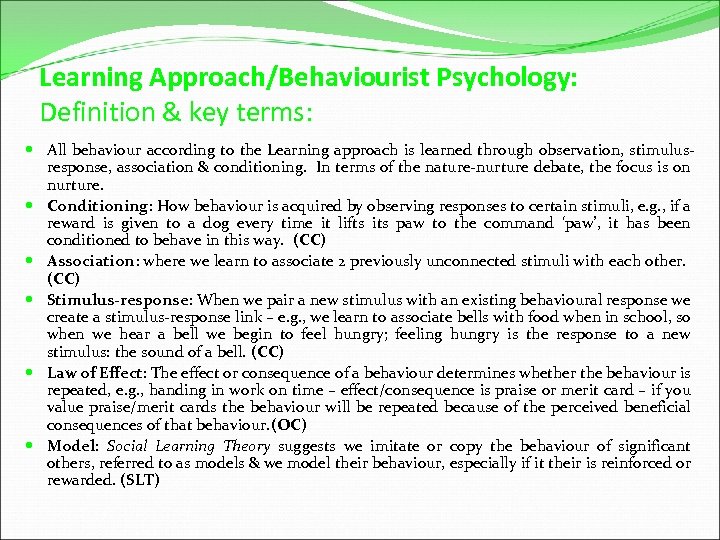 Learning Approach/Behaviourist Psychology:
Definition & key terms:

- All behaviour according to the Learning approach is learned through observation, stimulus-response, association & conditioning. In terms of the nature-nurture debate, the focus is on nurture.
- Conditioning: How behaviour is acquired by observing responses to certain stimuli, e.g., if a reward is given to a dog every time it lifts its paw to the command 'paw', it has been conditioned to behave in this way. (CC)
- Association: where we learn to associate 2 previously unconnected stimuli with each other. (CC)
- Stimulus-response: When we pair a new stimulus with an existing behavioural response we create a stimulus-response link – e.g., we learn to associate bells with food when in school, so when we hear a bell we begin to feel hungry; feeling hungry is the response to a new stimulus: the sound of a bell. (CC)
- Law of Effect: The effect or consequence of a behaviour determines whether the behaviour is repeated, e.g., handing in work on time – effect/consequence is praise or merit card – if you value praise/merit cards the behaviour will be repeated because of the perceived beneficial consequences of that behaviour.(OC)
- Model: Social Learning Theory suggests we imitate or copy the behaviour of significant others, referred to as models & we model their behaviour, especially if it their is reinforced or rewarded. (SLT)